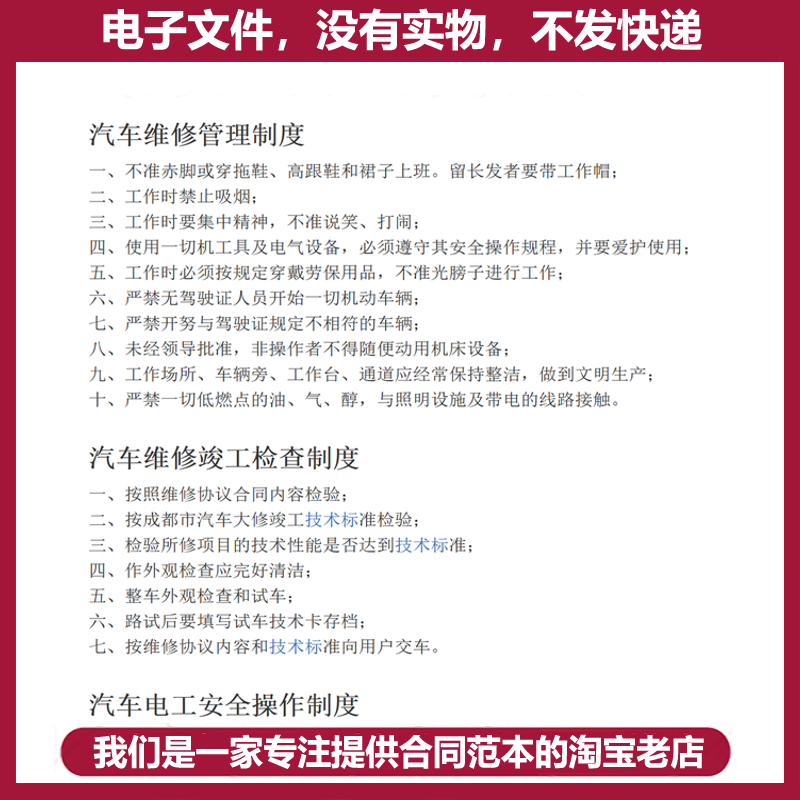 电子文件，没有实物，不发快递

汽车维修管理制度

一、不准赤脚或穿拖鞋、高跟鞋和裙子上班。留长发者要带工作帽；
二、工作时禁止吸烟；
三、工作时要集中精神，不准说笑、打闹；
四、使用一切机工具及电气设备，必须遵守其安全操作规程，并要爱护使用；
五、工作时必须按规定穿戴劳保用品，不准光膀子进行工作；
六、严禁无驾驶证人员开始一切机动车辆；
七、严禁开努与驾驶证规定不相符的车辆；
八、未经领导批准，非操作者不得随便动用机床设备；
九、工作场所、车辆旁、工作台、通道应经常保持整洁，做到文明生产；
十、严禁一切低燃点的油、气、醇，与照明设施及带电的线路接触。

汽车维修竣工检查制度

一、按照维修协议合同内容检验；
二、按成都市汽车大修竣工技术标准检验；
三、检验所修项目的技术性能是否达到技术标准；
四、作外观检查应完好清洁；
五、整车外观检查和试车；
六、路试后要填写试车技术卡存档；
七、按维修协议内容和技术标准向用户交车。

汽车电工安全操作制度

我们是一家专注提供合同范本的淘宝老店